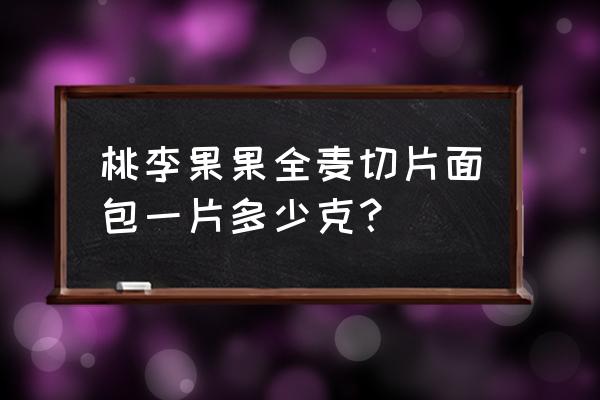 桃李果果全麦切片面包一片多少克？